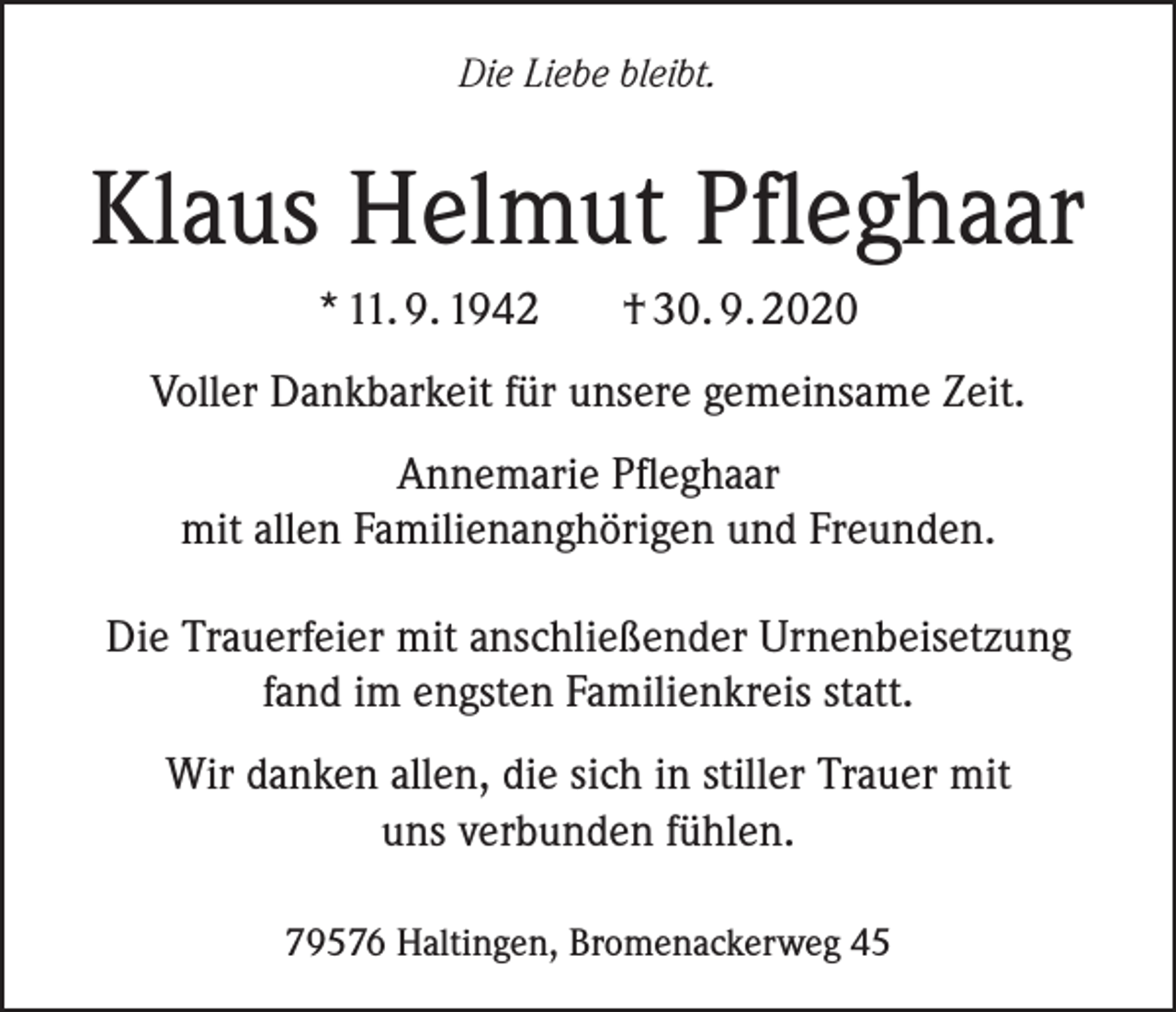 Die Liebe bleibt.

Klaus Helmut Pfleghaar

* 11. 9. 1942 † 30. 9. 2020

Voller Dankbarkeit für unsere gemeinsame Zeit.

Annemarie Pfleghaar
mit allen Familienanghörigen und Freunden.

Die Trauerfeier mit anschließender Urnenbeisetzung fand im engsten Familienkreis statt.

Wir danken allen, die sich in stiller Trauer mit uns verbunden fühlen.

79576 Haltingen, Bromenackerweg 45